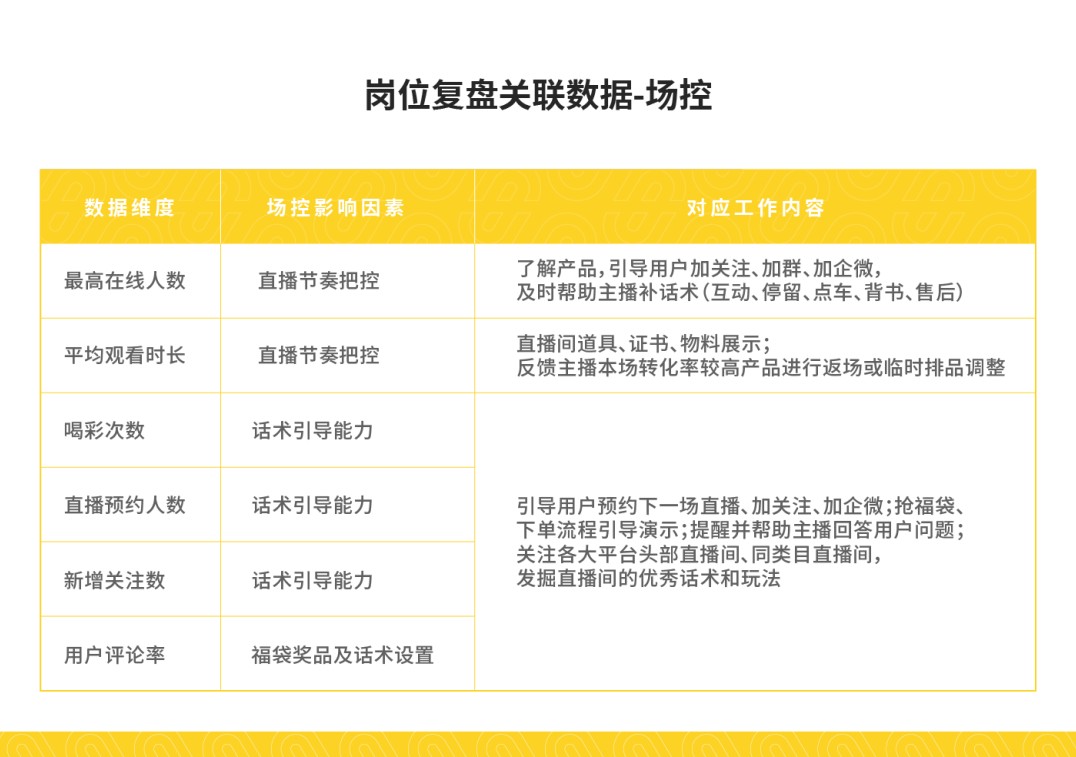 岗位复盘关联数据-场控

| 数据维度 | 场控影响因素 | 对应工作内容 |
|---|---|---|
| 最高在线人数 | 直播节奏把控 | 了解产品，引导用户加关注、加群、加企微，及时帮助主播补话术（互动、停留、点车、背书、售后） |
| 平均观看时长 | 直播节奏把控 | 直播间道具、证书、物料展示；反馈主播本场转化率较高产品进行返场或临时排品调整 |
| 喝彩次数 | 话术引导能力 | 引导用户预约下一场直播、加关注、加企微；抢福袋、下单流程引导演示；提醒并帮助主播回答用户问题；关注各大平台头部直播间、同类目直播间，发掘直播间的优秀话术和玩法 |
| 直播预约人数 | 话术引导能力 | |
| 新增关注数 | 话术引导能力 | |
| 用户评论率 | 福袋奖品及话术设置 | |